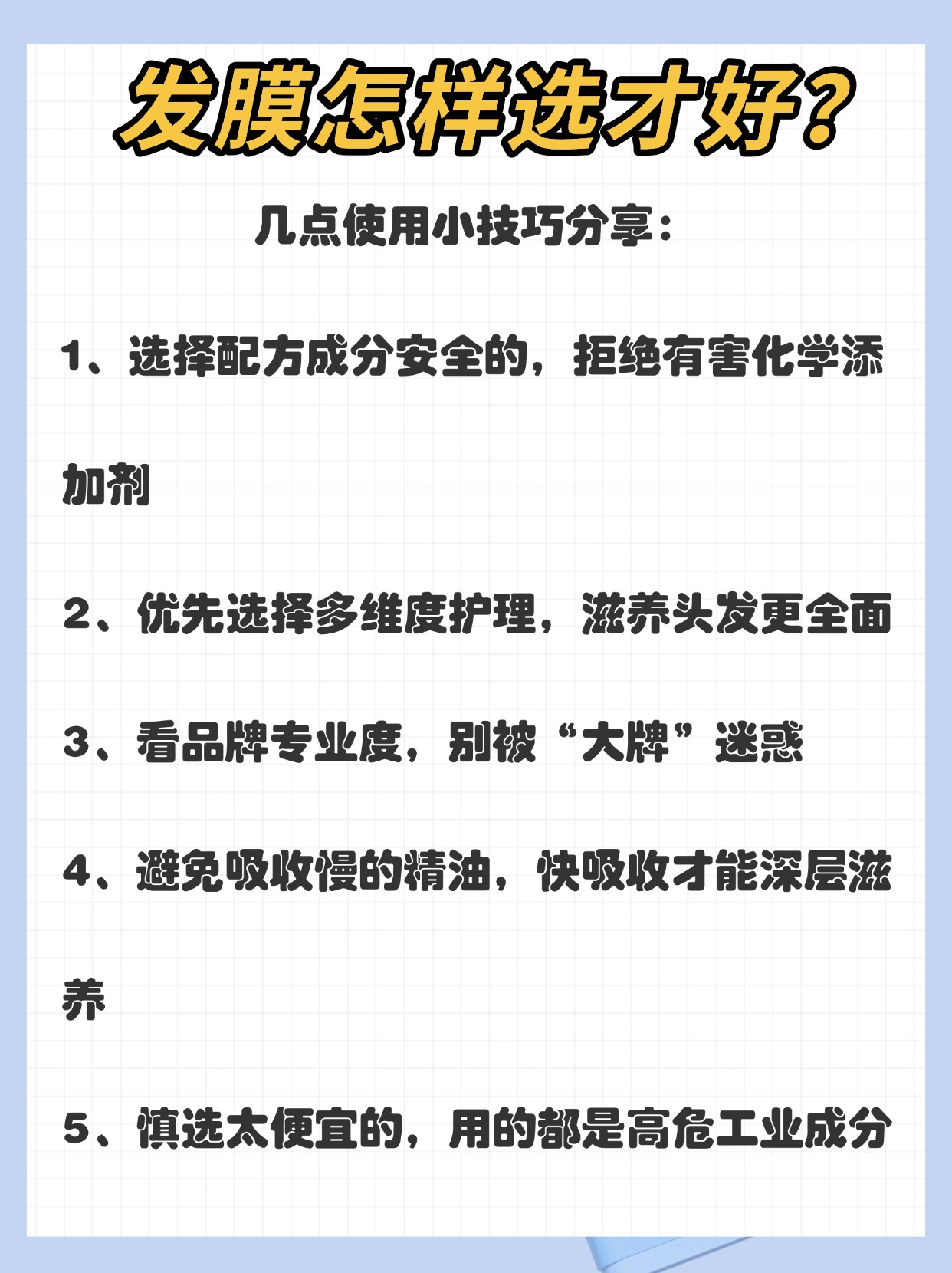 发膜怎样选才好?

几点使用小技巧分享:

1、选择配方成分安全的，拒绝有害化学添加剂

2、优先选择多维度护理，滋养头发更全面

3、看品牌专业度，别被“大牌”迷惑

4、避免吸收慢的精油，快吸收才能深层滋养

5、慎选太便宜的，用的都是高危工业成分